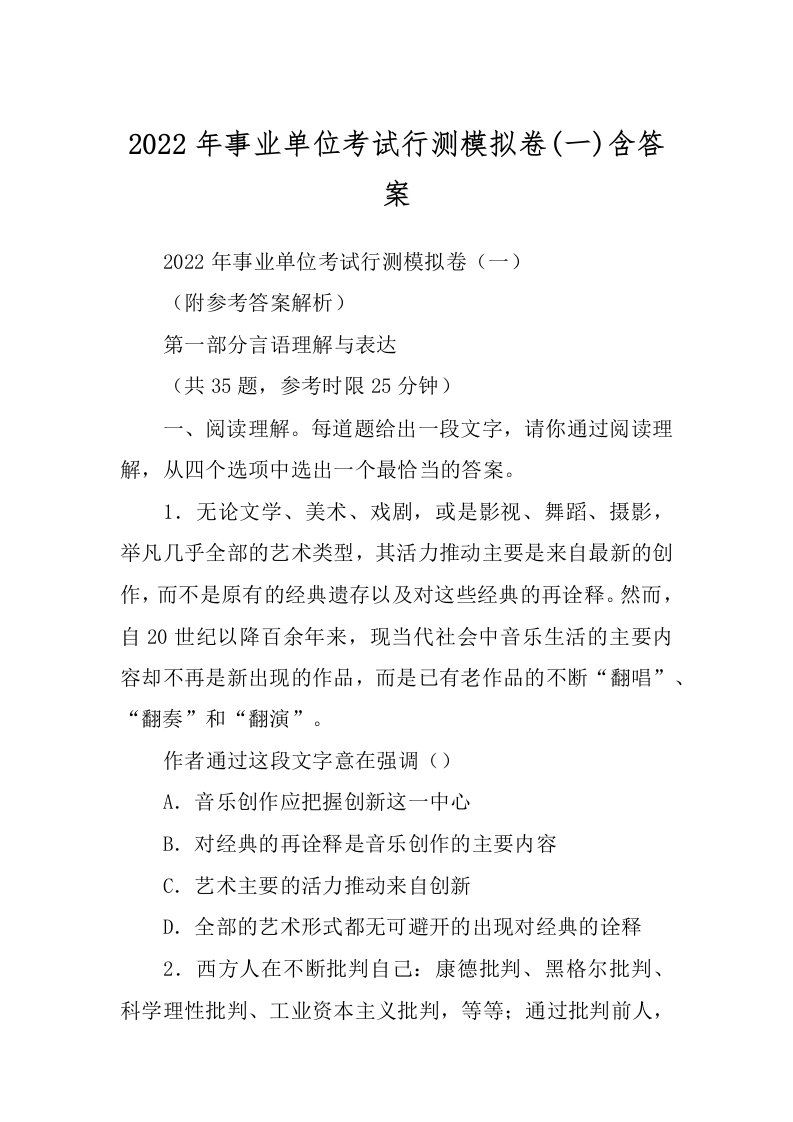 2022年事业单位考试行测模拟卷(一)含答案

2022年事业单位考试行测模拟卷（一）

（附参考答案解析）

第一部分言语理解与表达

（共35题，参考时限25分钟）

一、阅读理解。每道题给出一段文字，请你通过阅读理解，从四个选项中选出一个最恰当的答案。

1．无论文学、美术、戏剧，或是影视、舞蹈、摄影，举凡几乎全部的艺术类型，其活力推动主要是来自最新的创作，而不是原有的经典遗存以及对这些经典的再诠释。然而，自20世纪以降百余年来，现当代社会中音乐生活的主要内容却不再是新出现的作品，而是已有老作品的不断“翻唱”、“翻奏”和“翻演”。

作者通过这段文字意在强调（）

A．音乐创作应把握创新这一中心

B．对经典的再诠释是音乐创作的主要内容

C．艺术主要的活力推动来自创新

D．全部的艺术形式都无可避开的出现对经典的诠释

2．西方人在不断批判自己：康德批判、黑格尔批判、科学理性批判、工业资本主义批判，等等；通过批判前人，